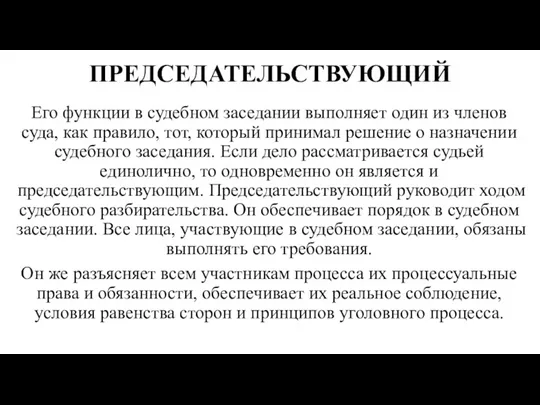 ПРЕДСЕДАТЕЛЬСТВУЮЩИЙ

Его функции в судебном заседании выполняет один из членов суда, как правило, тот, который принимал решение о назначении судебного заседания. Если дело рассматривается судьей единолично, то одновременно он является и председательствующим. Председательствующий руководит ходом судебного разбирательства. Он обеспечивает порядок в судебном заседании. Все лица, участвующие в судебном заседании, обязаны выполнять его требования.

Он же разъясняет всем участникам процесса их процессуальные права и обязанности, обеспечивает их реальное соблюдение, условия равенства сторон и принципов уголовного процесса.